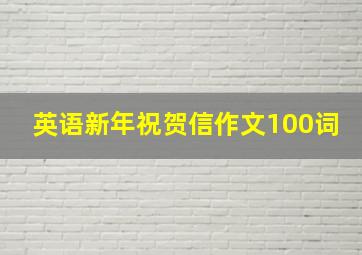 英语新年祝贺信作文100词